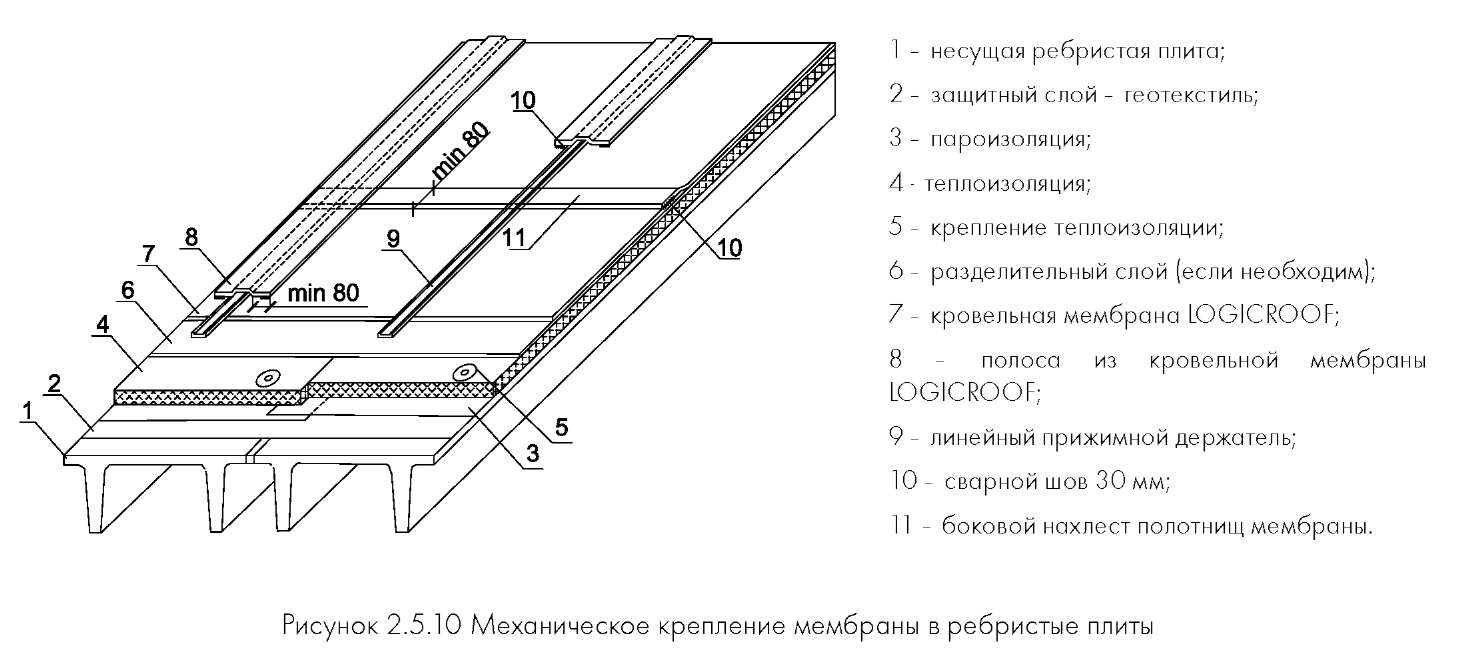 10
min 80
8
7
9
11
10
6
min 80
4
2
1
5
3

1 - несущая ребристая плита;

2 - защитный слой - геотекстиль;

3 - пароизоляция;

4 - теплоизоляция;

5 - крепление теплоизоляции;

6 - разделительный слой (если необходим);

7 - кровельная мембрана LOGICROOF;

8 - полоса из кровельной мембраны LOGICROOF;

9 - линейный прижимной держатель;

10 - сварной шов 30 мм;

11 - боковой нахлест полотнищ мембраны.

Рисунок 2.5.10 Механическое крепление мембраны в ребристые плиты